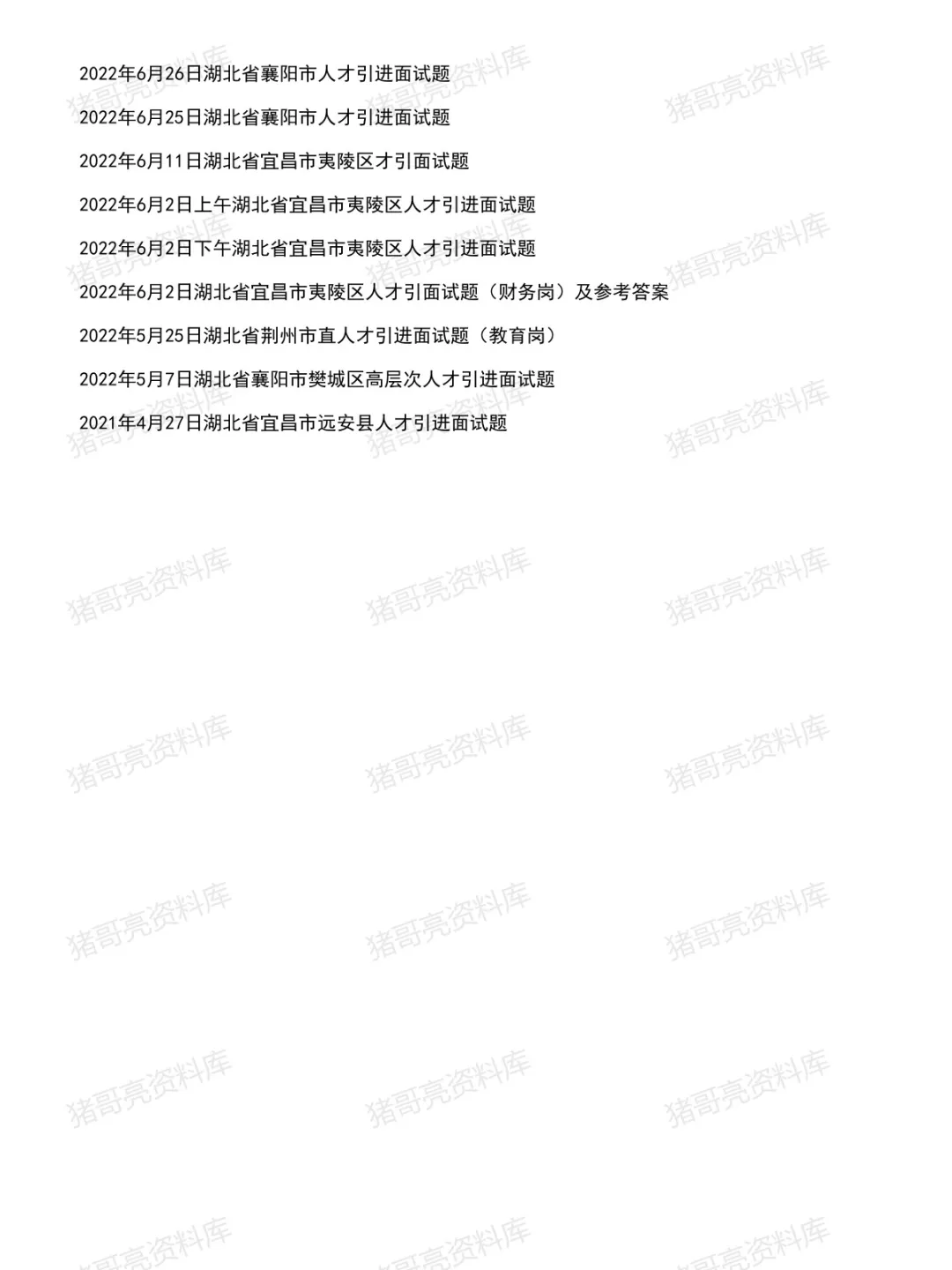 2022年6月26日湖北省襄阳市人才引进面试题

2022年6月25日湖北省襄阳市人才引进面试题

2022年6月11日湖北省宜昌市夷陵区才引面试题

2022年6月2日上午湖北省宜昌市夷陵区人才引进面试题

2022年6月2日下午湖北省宜昌市夷陵区人才引进面试题

2022年6月2日湖北省宜昌市夷陵区人才引面试题（财务岗）及参考答案

2022年5月25日湖北省荆州市直人才引进面试题（教育岗）

2022年5月7日湖北省襄阳市樊城区高层次人才引进面试题

2021年4月27日湖北省宜昌市远安县人才引进面试题

猪哥亮资料库